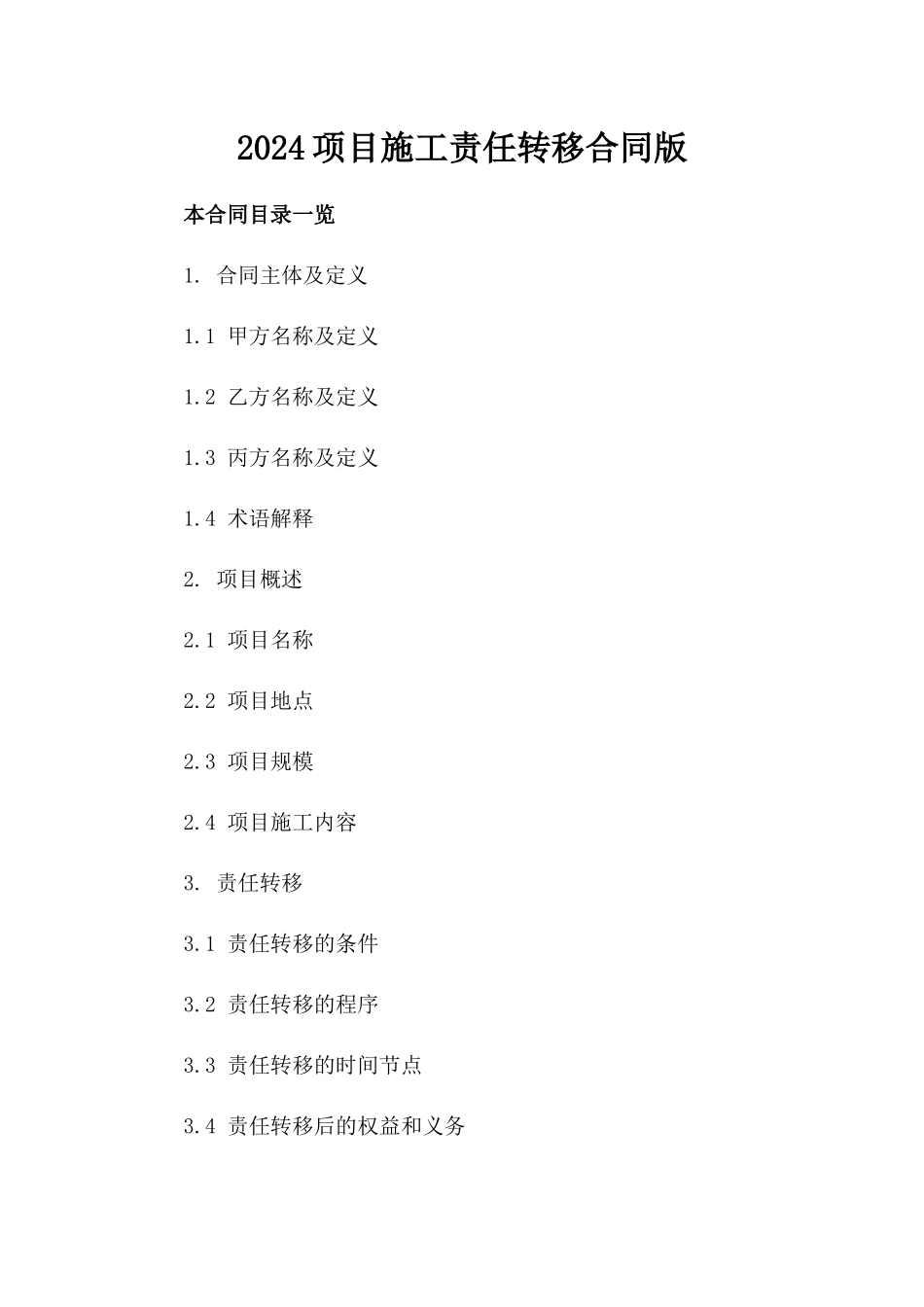 2024项目施工责任转移合同版

本合同目录一览

1. 合同主体及定义

1.1 甲方名称及定义

1.2 乙方名称及定义

1.3 丙方名称及定义

1.4 术语解释

2. 项目概述

2.1 项目名称

2.2 项目地点

2.3 项目规模

2.4 项目施工内容

3. 责任转移

3.1 责任转移的条件

3.2 责任转移的程序

3.3 责任转移的时间节点

3.4 责任转移后的权益和义务